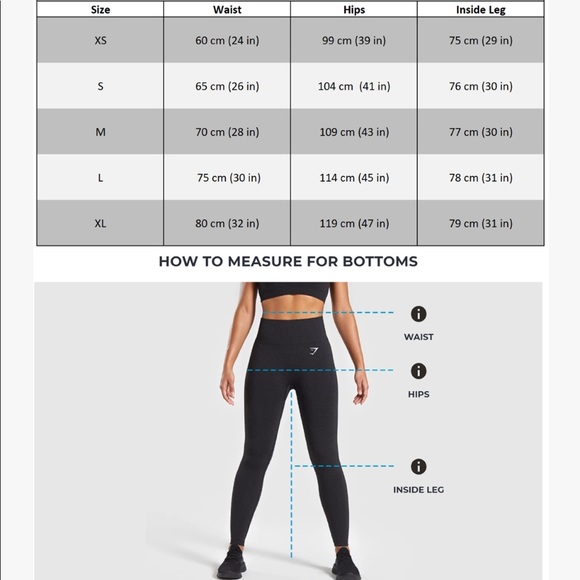 | Size | Waist | Hips | Inside Leg |
|---|---|---|---|
| XS | 60 cm (24 in) | 99 cm (39 in) | 75 cm (29 in) |
| S | 65 cm (26 in) | 104 cm (41 in) | 76 cm (30 in) |
| M | 70 cm (28 in) | 109 cm (43 in) | 77 cm (30 in) |
| L | 75 cm (30 in) | 114 cm (45 in) | 78 cm (31 in) |
| XL | 80 cm (32 in) | 119 cm (47 in) | 79 cm (31 in) |

HOW TO MEASURE FOR BOTTOMS

WAIST

HIPS

INSIDE LEG